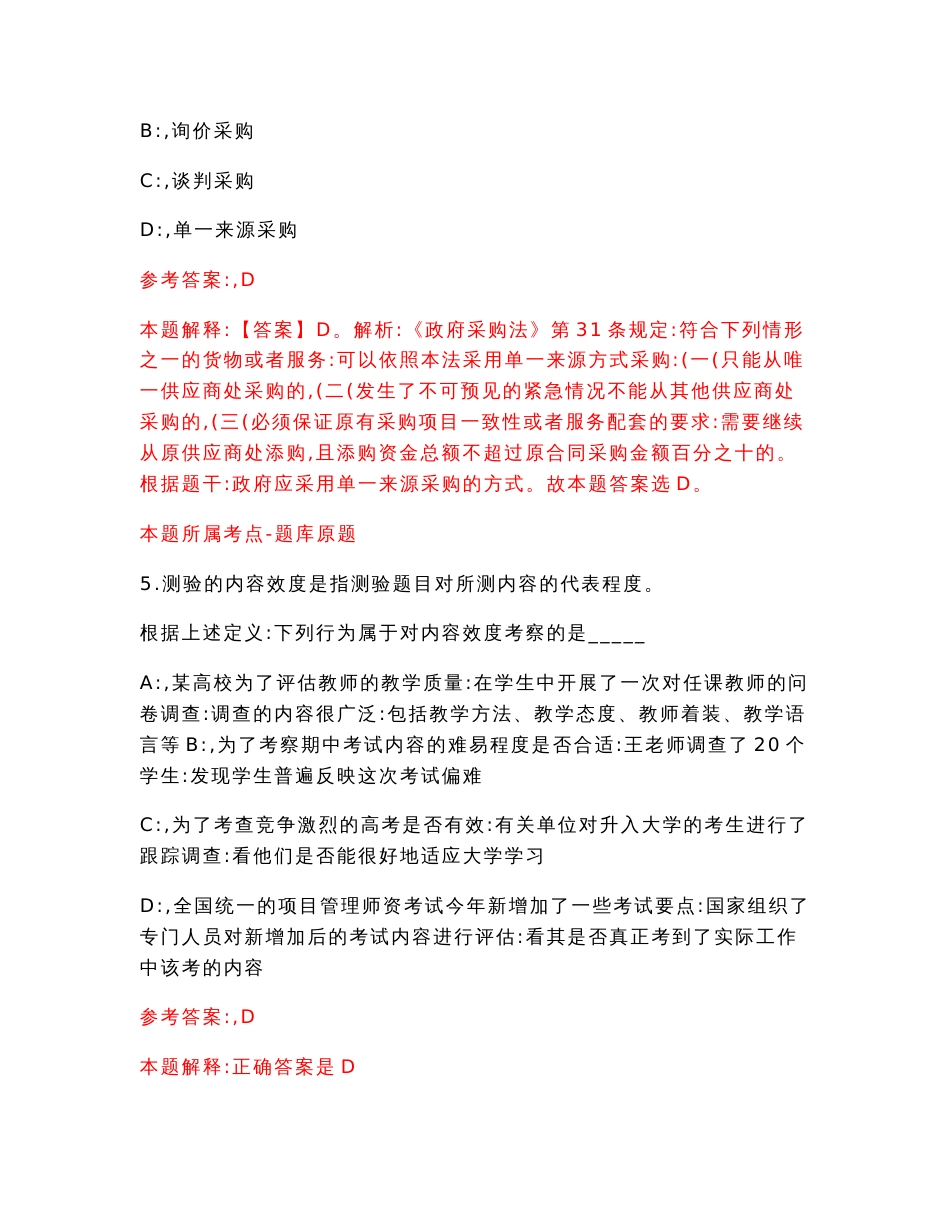 B:,询价采购

C:,谈判采购

D:,单一来源采购

参考答案:,D

本题解释:【答案】D。解析:《政府采购法》第31条规定:符合下列情形之一的货物或者服务:可以依照本法采用单一来源方式采购:(一(只能从唯一供应商处采购的,(二(发生了不可预见的紧急情况不能从其他供应商处采购的,(三(必须保证原有采购项目一致性或者服务配套的要求:需要继续从原供应商处添购,且添购资金总额不超过原合同采购金额百分之十的。根据题干:政府应采用单一来源采购的方式。故本题答案选D。

本题所属考点-题库原题

5.测验的内容效度是指测验题目对所测内容的代表程度。

根据上述定义:下列行为属于对内容效度考察的是_____

A:,某高校为了评估教师的教学质量:在学生中开展了一次对任课教师的问卷调查:调查的内容很广泛:包括教学方法、教学态度、教师着装、教学语言等 B:,为了考察期中考试内容的难易程度是否合适:王老师调查了20个学生:发现学生普遍反映这次考试偏难

C:,为了考查竞争激烈的高考是否有效:有关单位对升入大学的考生进行了跟踪调查:看他们是否能很好地适应大学学习

D:,全国统一的项目管理师资考试今年新增加了一些考试要点:国家组织了专门人员对新增加后的考试内容进行评估:看其是否真正考到了实际工作中该考的内容

参考答案:,D

本题解释:正确答案是D